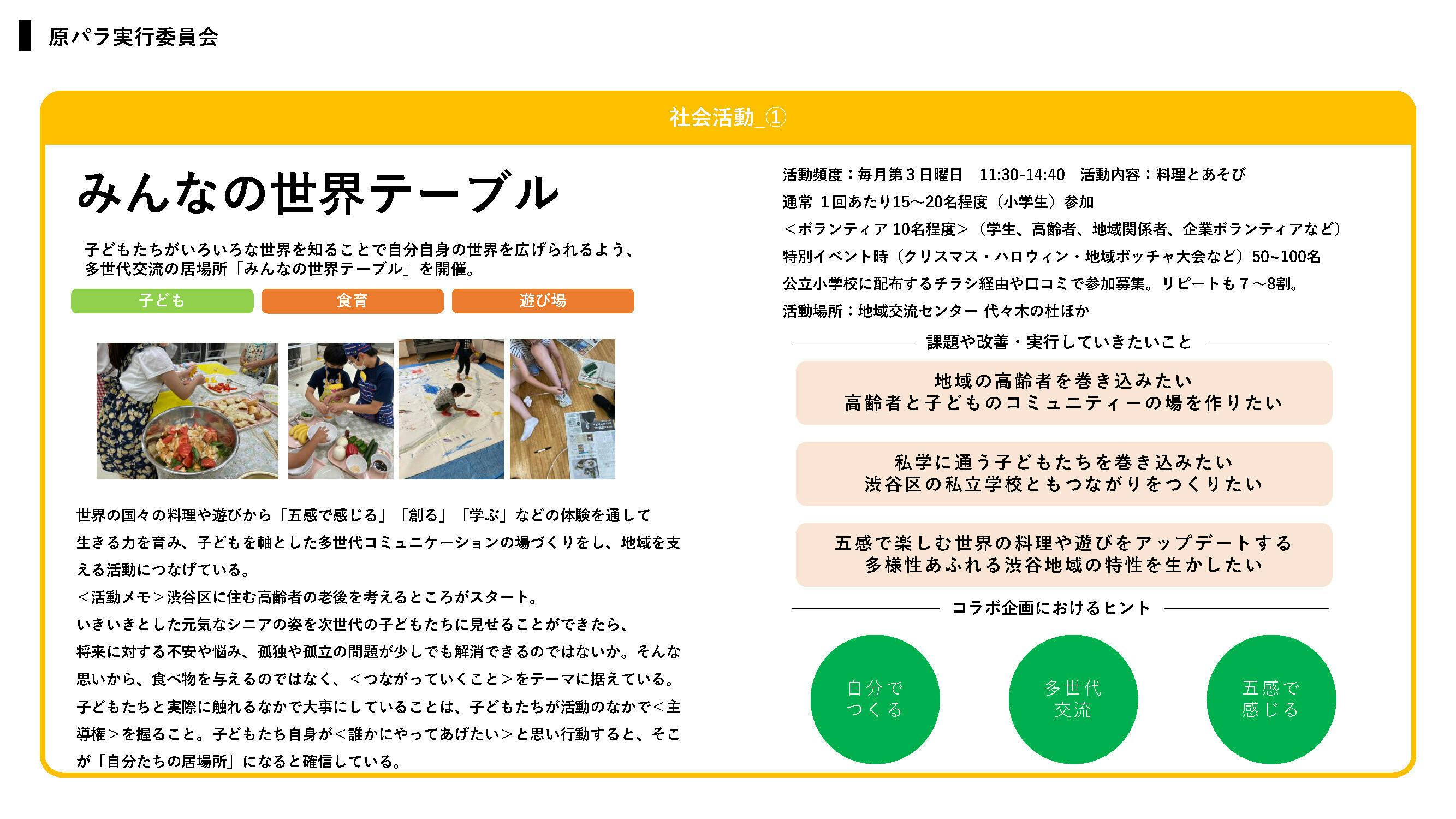 原パラ実行委員会

社会活動_①

みんなの世界テーブル

子どもたちがいろいろな世界を知ることで自分自身の世界を広げられるよう、多世代交流の居場所「みんなの世界テーブル」を開催。

子ども
食育
遊び場

世界の国々の料理や遊びから「五感で感じる」「創る」「学ぶ」などの体験を通して生きる力を育み、子どもを軸とした多世代コミュニケーションの場づくりをし、地域を支える活動につなげている。
＜活動メモ＞渋谷区に住む高齢者の老後を考えるところがスタート。
いきいきとした元気なシニアの姿を次世代の子どもたちに見せることができたら、将来に対する不安や悩み、孤独や孤立の問題が少しでも解消できるのではないか。そんな思いから、食べ物を与えるのではなく、＜つながっていくこと＞をテーマに据えている。
子どもたちと実際に触れるなかで大事にしていることは、子どもたちが活動のなかで＜主導権＞を握ること。子どもたち自身が＜誰かにやってあげたい＞と思い行動すると、そこが「自分たちの居場所」になると確信している。

活動頻度：毎月第３日曜日　11:30-14:40　活動内容：料理とあそび
通常 １回あたり15～20名程度（小学生）参加
＜ボランティア 10名程度＞（学生、高齢者、地域関係者、企業ボランティアなど）
特別イベント時（クリスマス・ハロウィン・地域ボッチャ大会など）50~100名
公立小学校に配布するチラシ経由や口コミで参加募集。リピートも７～8割。
活動場所：地域交流センター 代々木の杜ほか

課題や改善・実行していきたいこと

地域の高齢者を巻き込みたい
高齢者と子どものコミュニティーの場を作りたい

私学に通う子どもたちを巻き込みたい
渋谷区の私立学校ともつながりをつくりたい

五感で楽しむ世界の料理や遊びをアップデートする
多様性あふれる渋谷地域の特性を生かしたい

コラボ企画におけるヒント

自分で
つくる

多世代
交流

五感で
感じる